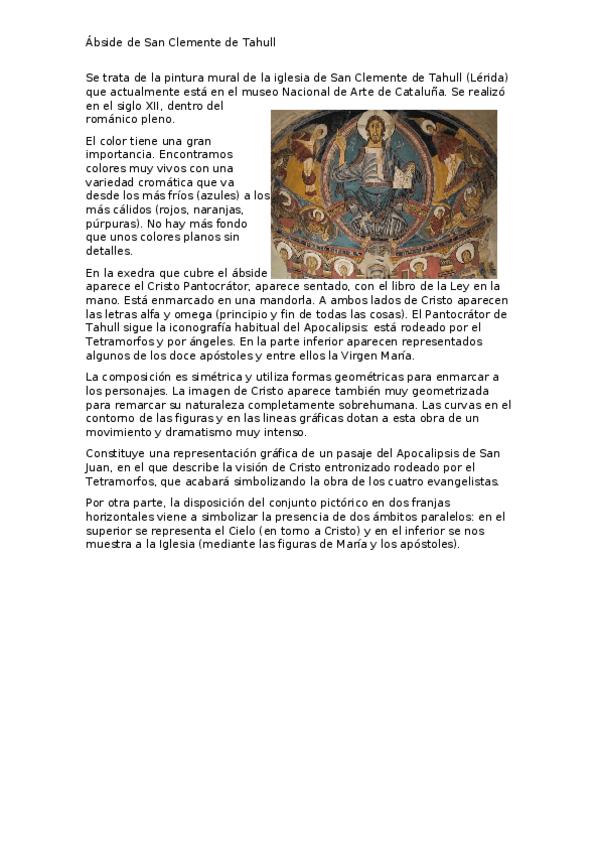 Ábside de San Clemente de Tahull

Se trata de la pintura mural de la iglesia de San Clemente de Tahull (Lérida) que actualmente está en el museo Nacional de Arte de Cataluña. Se realizó en el siglo XII, dentro del románico pleno.

El color tiene una gran importancia. Encontramos colores muy vivos con una variedad cromática que va desde los más fríos (azules) a los más cálidos (rojos, naranjas, púrpuras). No hay más fondo que unos colores planos sin detalles.

En la exedra que cubre el ábside aparece el Cristo Pantocrátor, aparece sentado, con el libro de la Ley en la mano. Está enmarcado en una mandorla. A ambos lados de Cristo aparecen las letras alfa y omega (principio y fin de todas las cosas). El Pantocrátor de Tahull sigue la iconografía habitual del Apocalipsis: está rodeado por el Tetramorfos y por ángeles. En la parte inferior aparecen representados algunos de los doce apóstoles y entre ellos la Virgen María.

La composición es simétrica y utiliza formas geométricas para enmarcar a los personajes. La imagen de Cristo aparece también muy geometrizada para remarcar su naturaleza completamente sobrehumana. Las curvas en el contorno de las figuras y en las lineas gráficas dotan a esta obra de un movimiento y dramatismo muy intenso.

Constituye una representación gráfica de un pasaje del Apocalipsis de San Juan, en el que describe la visión de Cristo entronizado rodeado por el Tetramorfos, que acabará simbolizando la obra de los cuatro evangelistas.

Por otra parte, la disposición del conjunto pictórico en dos franjas horizontales viene a simbolizar la presencia de dos ámbitos paralelos: en el superior se representa el Cielo (en torno a Cristo) y en el inferior se nos muestra a la Iglesia (mediante las figuras de María y los apóstoles).